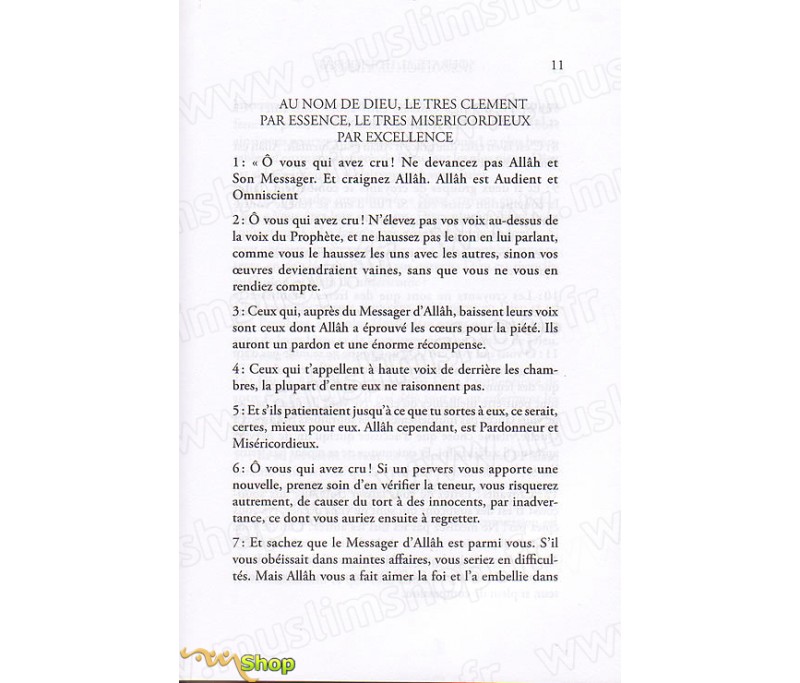 11

AU NOM DE DIEU, LE TRES CLEMENT PAR ESSENCE, LE TRES MISERICORDIEUX PAR EXCELLENCE

1 : « Ô vous qui avez cru ! Ne devancez pas Allâh et Son Messager. Et craignez Allâh. Allâh est Audient et Omniscient

2 : Ô vous qui avez cru ! N'élevez pas vos voix au-dessus de la voix du Prophète, et ne haussez pas le ton en lui parlant, comme vous le haussez les uns avec les autres, sinon vos œuvres deviendraient vaines, sans que vous ne vous en rendiez compte.

3 : Ceux qui, auprès du Messager d'Allâh, baissent leurs voix sont ceux dont Allâh a éprouvé les cœurs pour la piété. Ils auront un pardon et une énorme récompense.

4 : Ceux qui t'appellent à haute voix de derrière les chambres, la plupart d'entre eux ne raisonnent pas.

5 : Et s'ils patientaient jusqu'à ce que tu sortes à eux, ce serait, certes, mieux pour eux. Allâh cependant, est Pardonneur et Miséricordieux.

6 : Ô vous qui avez cru ! Si un pervers vous apporte une nouvelle, prenez soin d'en vérifier la teneur, vous risquerez autrement, de causer du tort à des innocents, par inadvertance, ce dont vous auriez ensuite à regretter.

7 : Et sachez que le Messager d'Allâh est parmi vous. S'il vous obéissait dans maintes affaires, vous seriez en difficultés. Mais Allâh vous a fait aimer la foi et l'a embellie dans

www.muslimshop.fr

Shop